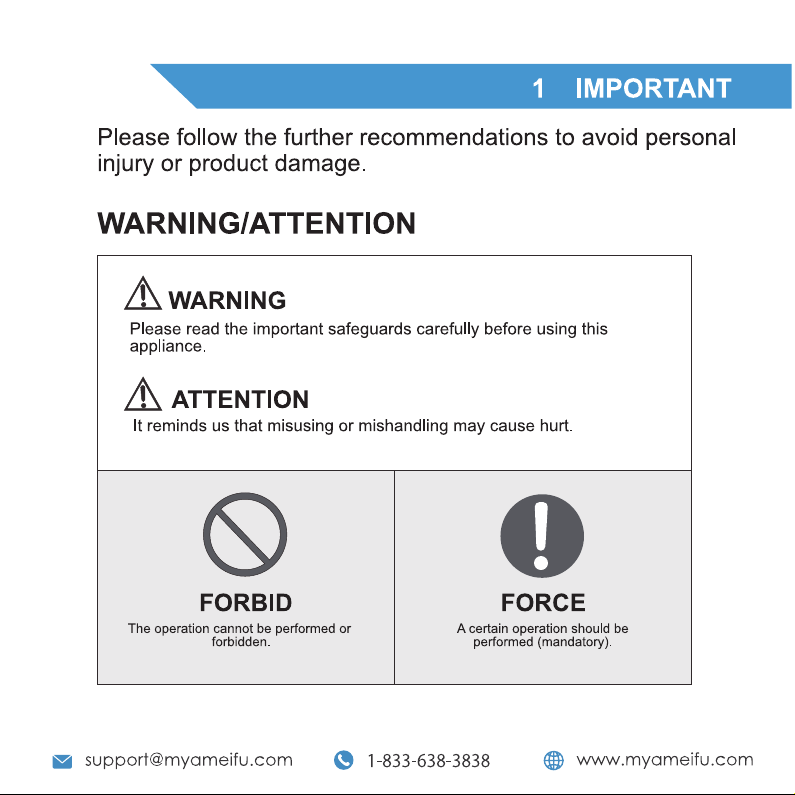 1 IMPORTANT

Please follow the further recommendations to avoid personal injury or product damage.

WARNING/ATTENTION

WARNING
Please read the important safeguards carefully before using this appliance.

ATTENTION
It reminds us that misusing or mishandling may cause hurt.

FORBID
The operation cannot be performed or forbidden.

FORCE
A certain operation should be performed (mandatory).

support@myameifu.com 1-833-638-3838 www.myameifu.com